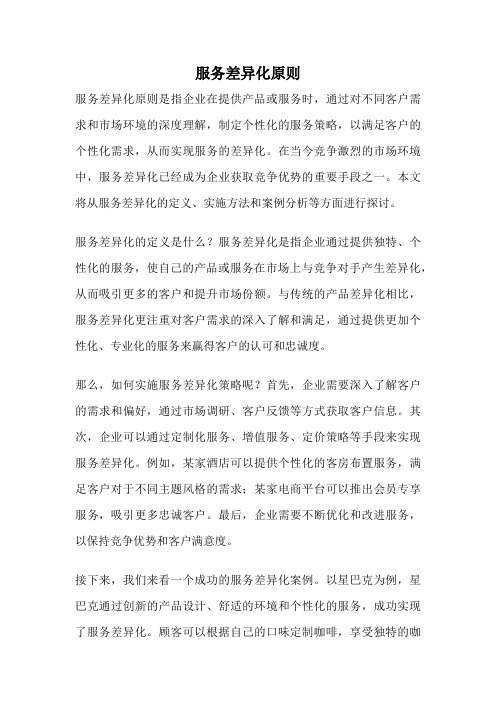 服务差异化原则

服务差异化原则是指企业在提供产品或服务时，通过对不同客户需求和市场环境的深度理解，制定个性化的服务策略，以满足客户的个性化需求，从而实现服务的差异化。在当今竞争激烈的市场环境中，服务差异化已经成为企业获取竞争优势的重要手段之一。本文将从服务差异化的定义、实施方法和案例分析等方面进行探讨。

服务差异化的定义是什么？服务差异化是指企业通过提供独特、个性化的服务，使自己的产品或服务在市场上与竞争对手产生差异化，从而吸引更多的客户和提升市场份额。与传统的产品差异化相比，服务差异化更注重对客户需求的深入了解和满足，通过提供更加个性化、专业化的服务来赢得客户的认可和忠诚度。

那么，如何实施服务差异化策略呢？首先，企业需要深入了解客户的需求和偏好，通过市场调研、客户反馈等方式获取客户信息。其次，企业可以通过定制化服务、增值服务、定价策略等手段来实现服务差异化。例如，某家酒店可以提供个性化的客房布置服务，满足客户对于不同主题风格的需求；某家电商平台可以推出会员专享服务，吸引更多忠诚客户。最后，企业需要不断优化和改进服务，以保持竞争优势和客户满意度。

接下来，我们来看一个成功的服务差异化案例。以星巴克为例，星巴克通过创新的产品设计、舒适的环境和个性化的服务，成功实现了服务差异化。顾客可以根据自己的口味定制咖啡，享受独特的咖